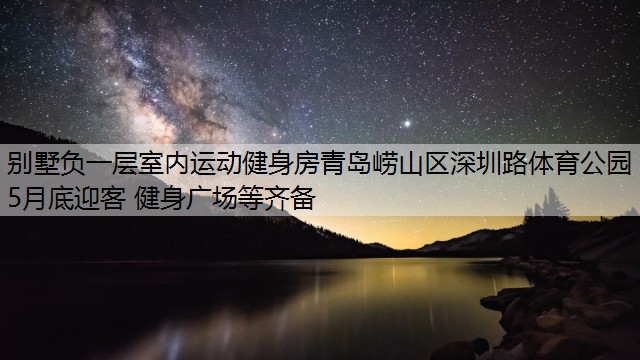 别墅负一层室内运动健身房青岛崂山区深圳路体育公园5月底迎客 健身广场等齐备